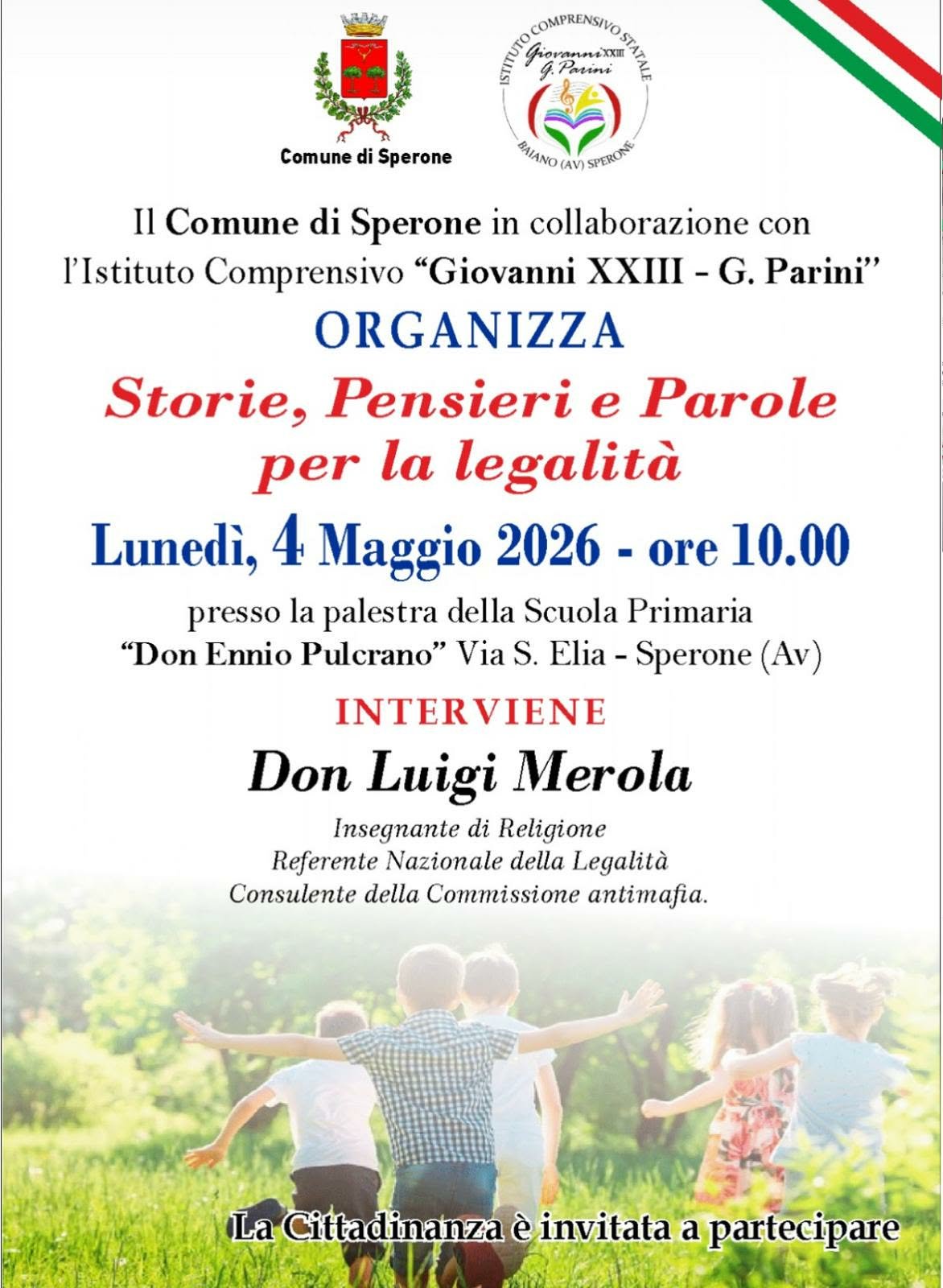 Comune di Sperone

ISTITUTO COMPRENSIVO STATALE
Giovanni XXIII
G. Parini
BAIANO (AV) SPERONE

Il Comune di Sperone in collaborazione con l'Istituto Comprensivo "Giovanni XXIII - G. Parini"

ORGANIZZA

Storie, Pensieri e Parole per la legalità

Lunedì, 4 Maggio 2026 - ore 10.00

presso la palestra della Scuola Primaria
"Don Ennio Pulcrano" Via S. Elia - Sperone (Av)

INTERVIENE

Don Luigi Merola

Insegnante di Religione
Referente Nazionale della Legalità
Consulente della Commissione antimafia.

La Cittadinanza è invitata a partecipare